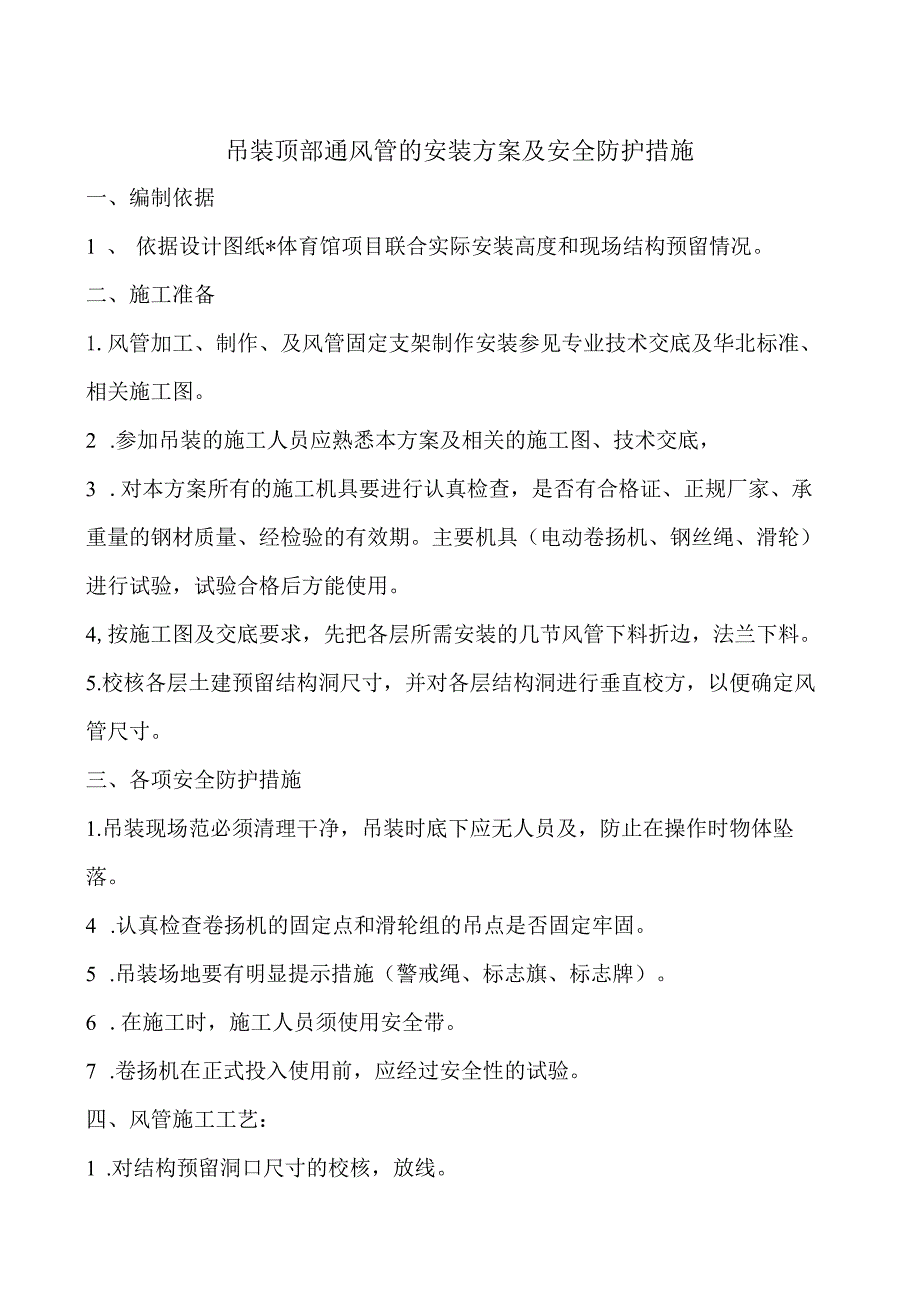 吊装顶部通风管的安装方案及安全防护措施

一、编制依据

1 、 依据设计图纸*体育馆项目联合实际安装高度和现场结构预留情况。

二、施工准备

1. 风管加工、制作、及风管固定支架制作安装参见专业技术交底及华北标准、相关施工图。

2 .参加吊装的施工人员应熟悉本方案及相关的施工图、技术交底，

3 . 对本方案所有的施工机具要进行认真检查，是否有合格证、正规厂家、承重量的钢材质量、经检验的有效期。主要机具（电动卷扬机、钢丝绳、滑轮）进行试验，试验合格后方能使用。

4, 按施工图及交底要求，先把各层所需安装的几节风管下料折边，法兰下料。

5.校核各层土建预留结构洞尺寸，并对各层结构洞进行垂直校方，以便确定风管尺寸。

三、各项安全防护措施

1.吊装现场范必须清理干净，吊装时底下应无人员及，防止在操作时物体坠落。

4 .认真检查卷扬机的固定点和滑轮组的吊点是否固定牢固。

5 .吊装场地要有明显提示措施（警戒绳、标志旗、标志牌）。

6 . 在施工时，施工人员须使用安全带。

7 .卷扬机在正式投入使用前，应经过安全性的试验。

四、风管施工工艺：

1 .对结构预留洞口尺寸的校核，放线。